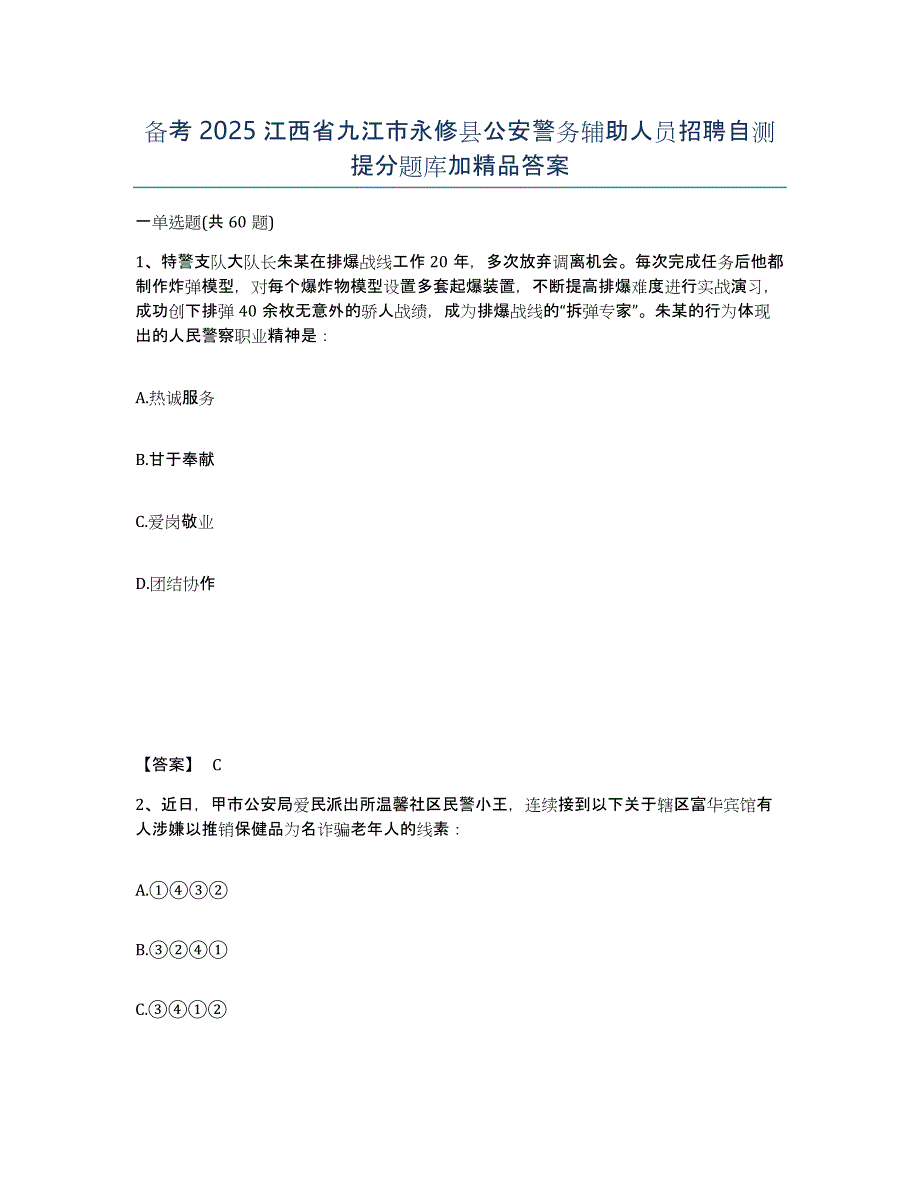 备考 2025 江西省九江市永修县公安警务辅助人员招聘自测提分题库加精品答案

一单选题(共 60 题)

1、特警支队大队长朱某在排爆战线工作 20 年，多次放弃调离机会。每次完成任务后他都制作炸弹模型，对每个爆炸物模型设置多套起爆装置，不断提高排爆难度进行实战演习，成功创下排弹 40 余枚无意外的骄人战绩，成为排爆战线的“拆弹专家”。朱某的行为体现出的人民警察职业精神是：

A.热诚服务

B.甘于奉献

C.爱岗敬业

D.团结协作

【答案】 C

2、近日，甲市公安局爱民派出所温馨社区民警小王，连续接到以下关于辖区富华宾馆有人涉嫌以推销保健品为名诈骗老年人的线索：

A.①④③②

B.③②④①

C.③④①②